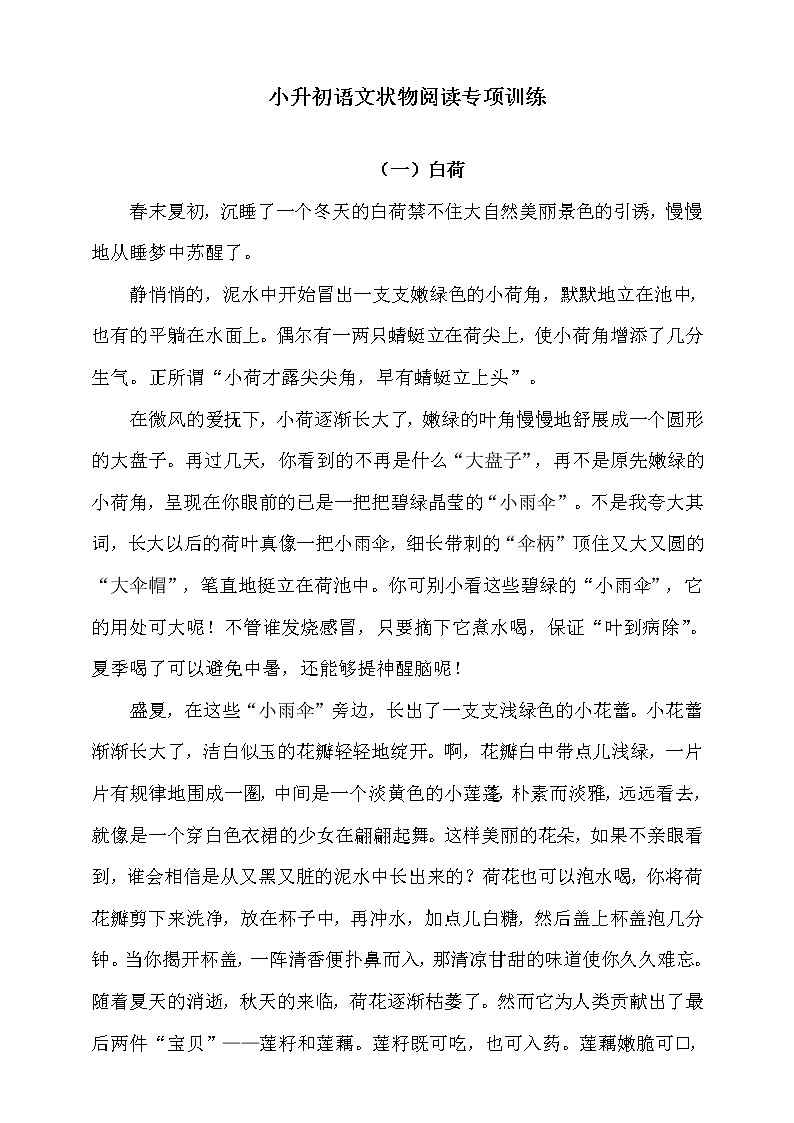 小升初语文状物阅读专项训练

（一）白荷

春末夏初，沉睡了一个冬天的白荷禁不住大自然美丽景色的引诱，慢慢地从睡梦中苏醒了。

静悄悄的，泥水中开始冒出一支支嫩绿色的小荷角，默默地立在池中，也有的平躺在水面上。偶尔有一两只蜻蜓立在荷尖上，使小荷角增添了几分生气。正所谓“小荷才露尖尖角，早有蜻蜓立上头”。

在微风的爱抚下，小荷逐渐长大了，嫩绿的叶角慢慢地舒展成一个圆形的大盘子。再过几天，你看到的不再是什么“大盘子”，再不是原先嫩绿的小荷角，呈现在你眼前的已是一把把碧绿晶莹的“小雨伞”。不是我夸大其词，长大以后的荷叶真像一把小雨伞，细长带刺的“伞柄”顶住又大又圆的“大伞帽”，笔直地挺立在荷池中。你可别小看这些碧绿的“小雨伞”，它的用处可大呢！不管谁发烧感冒，只要摘下它煮水喝，保证“叶到病除”。夏季喝了可以避免中暑，还能够提神醒脑呢！

盛夏，在这些“小雨伞”旁边，长出了一支支浅绿色的小花蕾。小花蕾渐渐长大了，洁白似玉的花瓣轻轻地绽开。啊，花瓣白中带点儿浅绿，一片片有规律地围成一圈，中间是一个淡黄色的小莲蓬，朴素而淡雅，远远看去，就像是一个穿白色衣裙的少女在翩翩起舞。这样美丽的花朵，如果不亲眼看到，谁会相信是从又黑又脏的泥水中长出来的？荷花也可以泡水喝，你将荷花瓣剪下来洗净，放在杯子中，再冲水，加点儿白糖，然后盖上杯盖泡几分钟。当你揭开杯盖，一阵清香便扑鼻而入，那清凉甘甜的味道使你久久难忘。随着夏天的消逝，秋天的来临，荷花逐渐枯萎了。然而它为人类贡献出了最后两件“宝贝”——莲籽和莲藕。莲籽既可吃，也可入药。莲藕嫩脆可口，